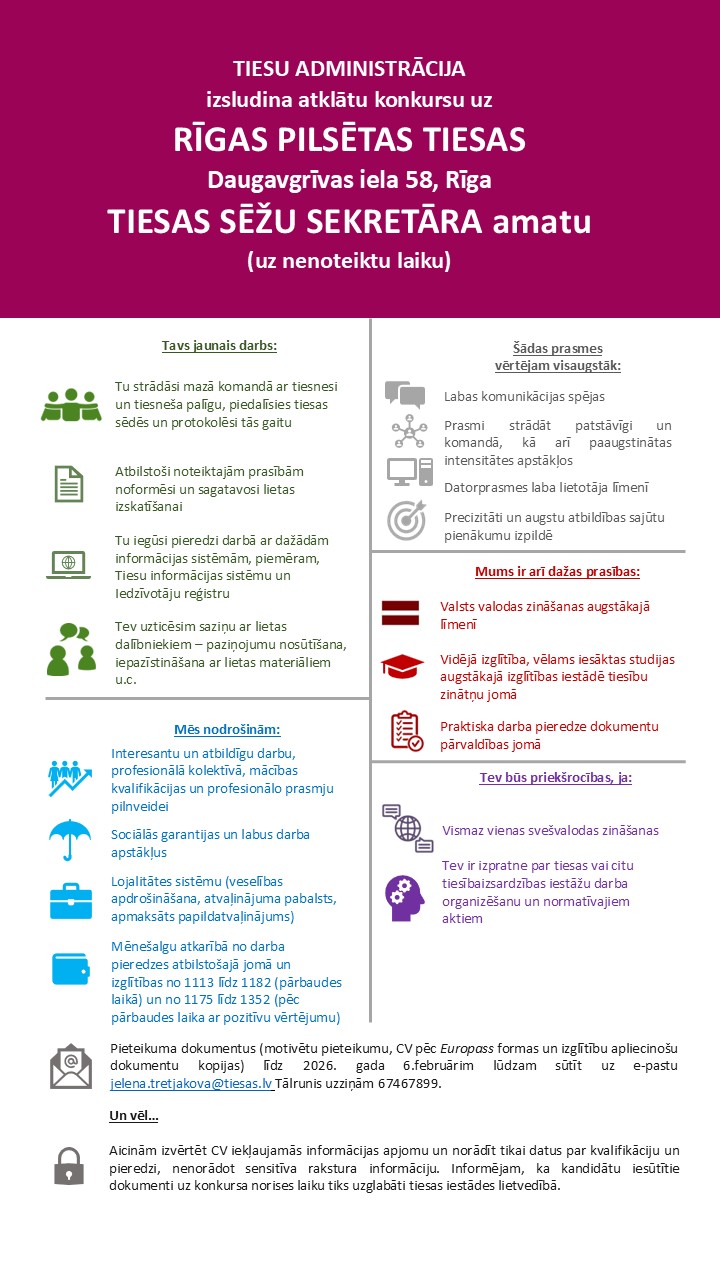 TIESU ADMINISTRĀCIJA
izsludina atklātu konkursu uz
RĪGAS PILSĒTAS TIESAS
Daugavgrīvas iela 58, Rīga
TIESAS SĒŽU SEKRETĀRA amatu
(uz nenoteiktu laiku)

Tavs jaunais darbs:

Tu strādāsi mazā komandā ar tiesnesi un tiesneša palīgu, piedalīsies tiesas sēdēs un protokolēsi tās gaitu

Atbilstoši noteiktajām prasībām noformēsi un sagatavosi lietas izskatīšanai

Tu iegūsi pieredzi darbā ar dažādām informācijas sistēmām, piemēram, Tiesu informācijas sistēmu un Iedzīvotāju reģistru

Tev uzticēsim saziņu ar lietas dalībniekiem – paziņojumu nosūtīšana, iepazīstināšana ar lietas materiāliem u.c.

Mēs nodrošinām:

Interesantu un atbildīgu darbu, profesionālā kolektīvā, mācības kvalifikācijas un profesionālo prasmju pilnveidei

Sociālās garantijas un labus darba apstākļus

Lojalitātes sistēmu (veselības apdrošināšana, atvaļinājuma pabalsts, apmaksāts papildatvaļinājums)

Mēnešalgu atkarībā no darba pieredzes atbilstošajā jomā un izglītības no 1113 līdz 1182 (pārbaudes laikā) un no 1175 līdz 1352 (pēc pārbaudes laika ar pozitīvu vērtējumu)

Šādas prasmes vērtējam visaugstāk:

Labas komunikācijas spējas

Prasmi strādāt patstāvīgi un komandā, kā arī paaugstinātas intensitātes apstākļos

Datorprasmes laba lietotāja līmenī

Precizitāti un augstu atbildības sajūtu pienākumu izpildē

Mums ir arī dažas prasības:

Valsts valodas zināšanas augstākajā līmenī

Vidējā izglītība, vēlams iesāktas studijas augstākajā izglītības iestādē tiesību zinātņu jomā

Praktiska darba pieredze dokumentu pārvaldības jomā

Tev būs priekšrocības, ja:

Vismaz vienas svešvalodas zināšanas

Tev ir izpratne par tiesas vai citu tiesībaizsardzības iestāžu darba organizēšanu un normatīvajiem aktiem

Pieteikuma dokumentus (motivētu pieteikumu, CV pēc Europass formas un izglītību apliecinošu dokumentu kopijas) līdz 2026. gada 6.februārim lūdzam sūtīt uz e-pastu jelena.tretjakova@tiesas.lv Tālrunis uzziņām 67467899.

Un vēl...

Aicinām izvērtēt CV iekļaujamās informācijas apjomu un norādīt tikai datus par kvalifikāciju un pieredzi, nenorādot sensitīva rakstura informāciju. Informējam, ka kandidātu iesūtītie dokumenti uz konkursa norises laiku tiks uzglabāti tiesas iestādes lietvedībā.